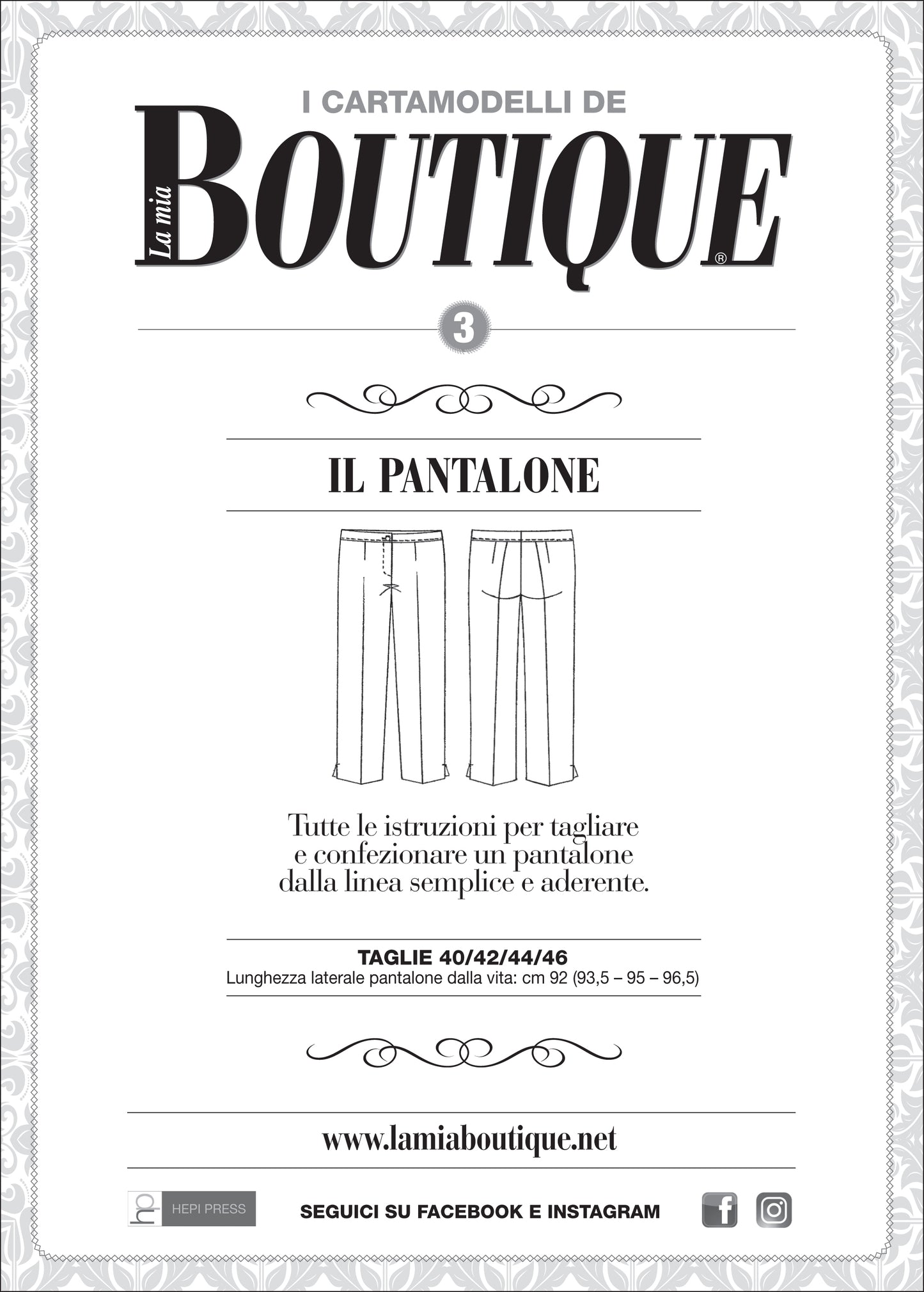 I CARTAMODELLI DE

La mia BOUTIQUE®

3

IL PANTALONE

Tutte le istruzioni per tagliare e confezionare un pantalone dalla linea semplice e aderente.

TAGLIE 40/42/44/46
Lunghezza laterale pantalone dalla vita: cm 92 (93,5 – 95 – 96,5)

www.lamiaboutique.net

hp HEPI PRESS

SEGUICI SU FACEBOOK E INSTAGRAM